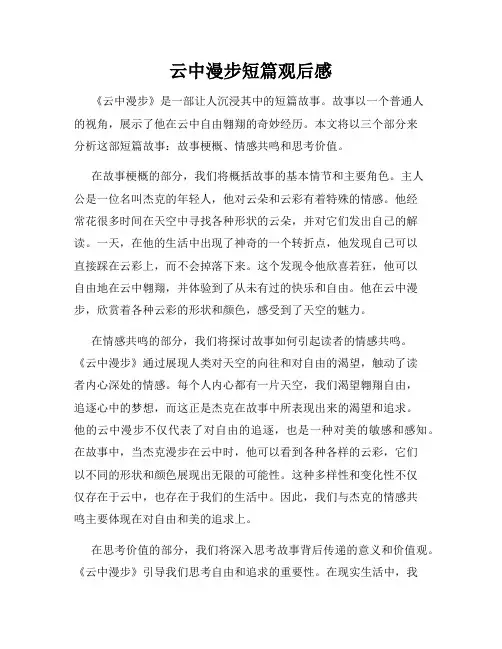 云中漫步短篇观后感

《云中漫步》是一部让人沉浸其中的短篇故事。故事以一个普通人的视角，展示了他在云中自由翱翔的奇妙经历。本文将以三个部分来分析这部短篇故事：故事梗概、情感共鸣和思考价值。

在故事梗概的部分，我们将概括故事的基本情节和主要角色。主人公是一位名叫杰克的年轻人，他对云朵和云彩有着特殊的情感。他经常花很多时间在天空中寻找各种形状的云朵，并对它们发出自己的解读。一天，在他的生活中出现了神奇的一个转折点，他发现自己可以直接踩在云彩上，而不会掉落下来。这个发现令他欣喜若狂，他可以自由地在云中翱翔，并体验到了从未有过的快乐和自由。他在云中漫步，欣赏着各种云彩的形状和颜色，感受到了天空的魅力。

在情感共鸣的部分，我们将探讨故事如何引起读者的情感共鸣。《云中漫步》通过展现人类对天空的向往和对自由的渴望，触动了读者内心深处的情感。每个人内心都有一片天空，我们渴望翱翔自由，追逐心中的梦想，而这正是杰克在故事中所表现出来的渴望和追求。他的云中漫步不仅代表了对自由的追逐，也是一种对美的敏感和感知。在故事中，当杰克漫步在云中时，他可以看到各种各样的云彩，它们以不同的形状和颜色展现出无限的可能性。这种多样性和变化性不仅仅存在于云中，也存在于我们的生活中。因此，我们与杰克的情感共鸣主要体现在对自由和美的追求上。

在思考价值的部分，我们将深入思考故事背后传递的意义和价值观。《云中漫步》引导我们思考自由和追求的重要性。在现实生活中，我